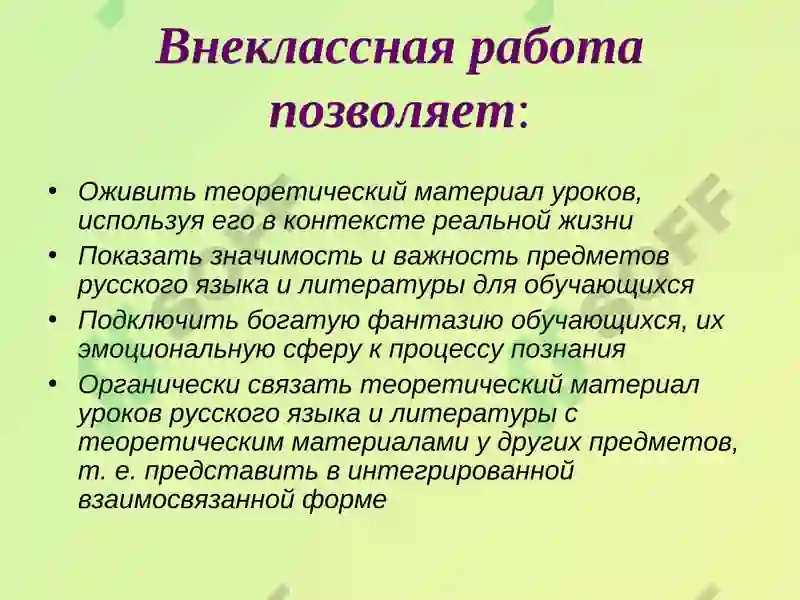 Внеклассная работа позволяет:

• Оживить теоретический материал уроков, используя его в контексте реальной жизни
• Показать значимость и важность предметов русского языка и литературы для обучающихся
• Подключить богатую фантазию обучающихся, их эмоциональную сферу к процессу познания
• Органически связать теоретический материал уроков русского языка и литературы с теоретическим материалами у других предметов, т. е. представить в интегрированной взаимосвязанной форме